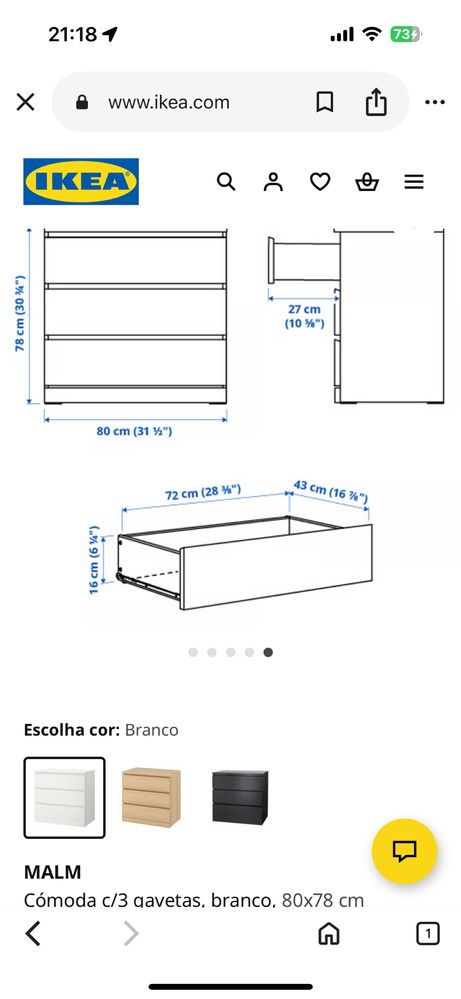 21:18

73

www.ikea.com

IKEA

78 cm (30 ¾")

80 cm (31 ½")

27 cm (10 ⅝")

72 cm (28 ⅜")

43 cm (16 ⅞")

16 cm (6 ¼")

Escolha cor: Branco

MALM

Cómoda c/3 gavetas, branco, 80x78 cm

1